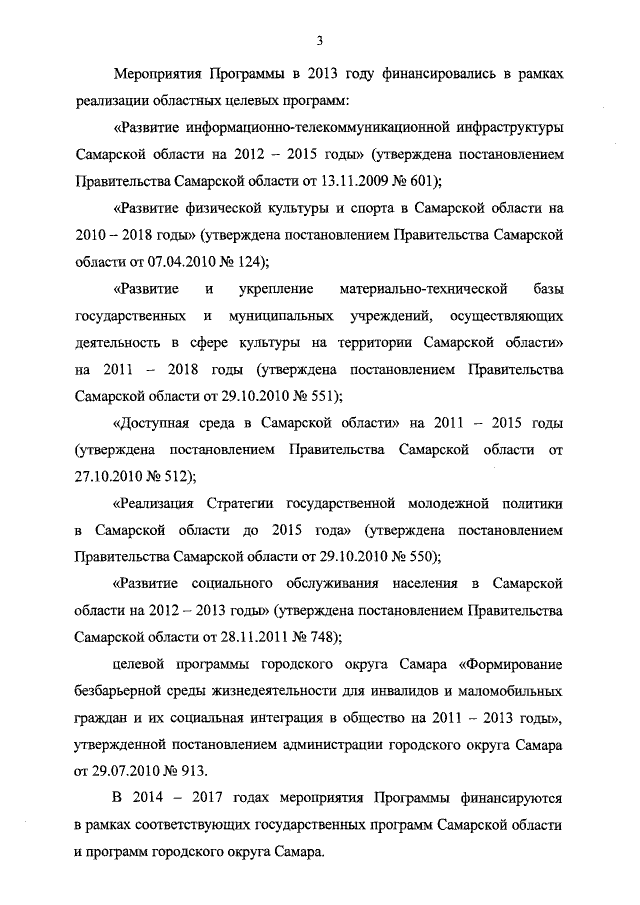 3

Мероприятия Программы в 2013 году финансировались в рамках реализации областных целевых программ:

«Развитие информационно-телекоммуникационной инфраструктуры Самарской области на 2012 – 2015 годы» (утверждена постановлением Правительства Самарской области от 13.11.2009 № 601);

«Развитие физической культуры и спорта в Самарской области на 2010 – 2018 годы» (утверждена постановлением Правительства Самарской области от 07.04.2010 № 124);

«Развитие и укрепление материально-технической базы государственных и муниципальных учреждений, осуществляющих деятельность в сфере культуры на территории Самарской области» на 2011 – 2018 годы (утверждена постановлением Правительства Самарской области от 29.10.2010 № 551);

«Доступная среда в Самарской области» на 2011 – 2015 годы (утверждена постановлением Правительства Самарской области от 27.10.2010 № 512);

«Реализация Стратегии государственной молодежной политики в Самарской области до 2015 года» (утверждена постановлением Правительства Самарской области от 29.10.2010 № 550);

«Развитие социального обслуживания населения в Самарской области на 2012 – 2013 годы» (утверждена постановлением Правительства Самарской области от 28.11.2011 № 748);

целевой программы городского округа Самара «Формирование безбарьерной среды жизнедеятельности для инвалидов и маломобильных граждан и их социальная интеграция в общество на 2011 – 2013 годы», утвержденной постановлением администрации городского округа Самара от 29.07.2010 № 913.

В 2014 – 2017 годах мероприятия Программы финансируются в рамках соответствующих государственных программ Самарской области и программ городского округа Самара.